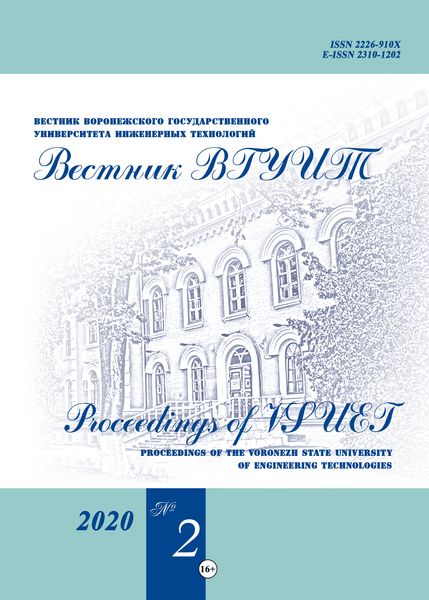 ISSN 2226-910X
E-ISSN 2310-1202

ВЕСТНИК ВОРОНЕЖСКОГО ГОСУДАРСТВЕННОГО УНИВЕРСИТЕТА ИНЖЕНЕРНЫХ ТЕХНОЛОГИЙ

Вестник ВГУИТ

Proceedings of VSUET

PROCEEDINGS OF THE VORONEZH STATE UNIVERSITY OF ENGINEERING TECHNOLOGIES

2020

№ 2

16+